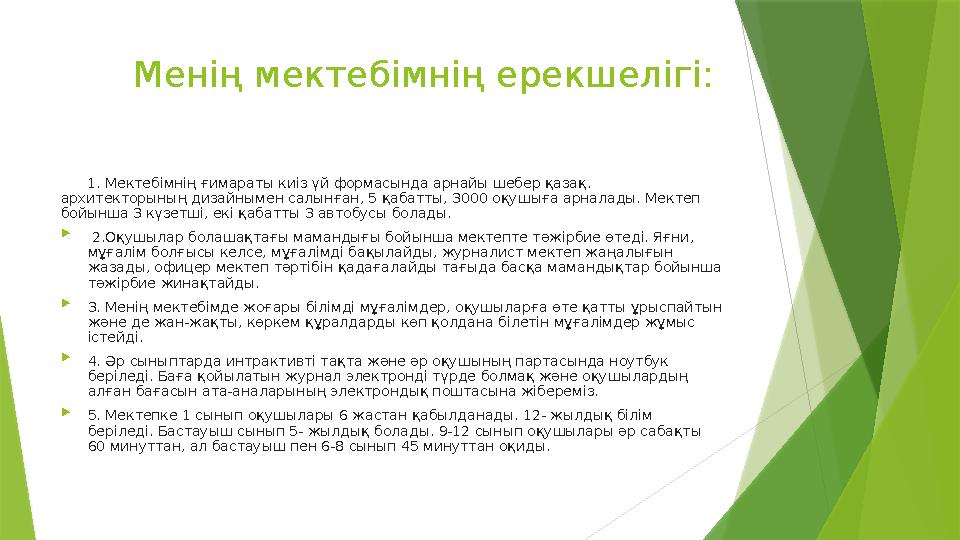 Менің мектебімнің ерекшелігі:

1. Мектебімнің ғимараты киіз үй формасында арнайы шебер қазақ. архитекторының дизайнымен салынған, 5 қабатты, 3000 оқушыға арналады. Мектеп бойынша 3 күзетші, екі қабатты 3 автобусы болады.

2.Оқушылар болашақтағы мамандығы бойынша мектепте тәжірбие өтеді. Яғни, мұғалім болғысы келсе, мұғалімді бақылайды, журналист мектеп жаңалығын жазады, офицер мектеп тәртібін қадағалайды тағыда басқа мамандықтар бойынша тәжірбие жинақтайды.

3. Менің мектебімде жоғары білімді мұғалімдер, оқушыларға өте қатты ұрыспайтын және де жан-жақты, көркем құралдарды көп қолдана білетін мұғалімдер жұмыс істейді.

4. Әр сыныптарда интрактивті тақта және әр оқушының партасында ноутбук беріледі. Баға қойылатын журнал электронді түрде болмақ және оқушылардың алған бағасын ата-аналарының электрондық поштасына жібереміз.

5. Мектепке 1 сынып оқушылары 6 жастан қабылданады. 12- жылдық білім беріледі. Бастауыш сынып 5- жылдық болады. 9-12 сынып оқушылары әр сабақты 60 минуттан, ал бастауыш пен 6-8 сынып 45 минуттан оқиды.